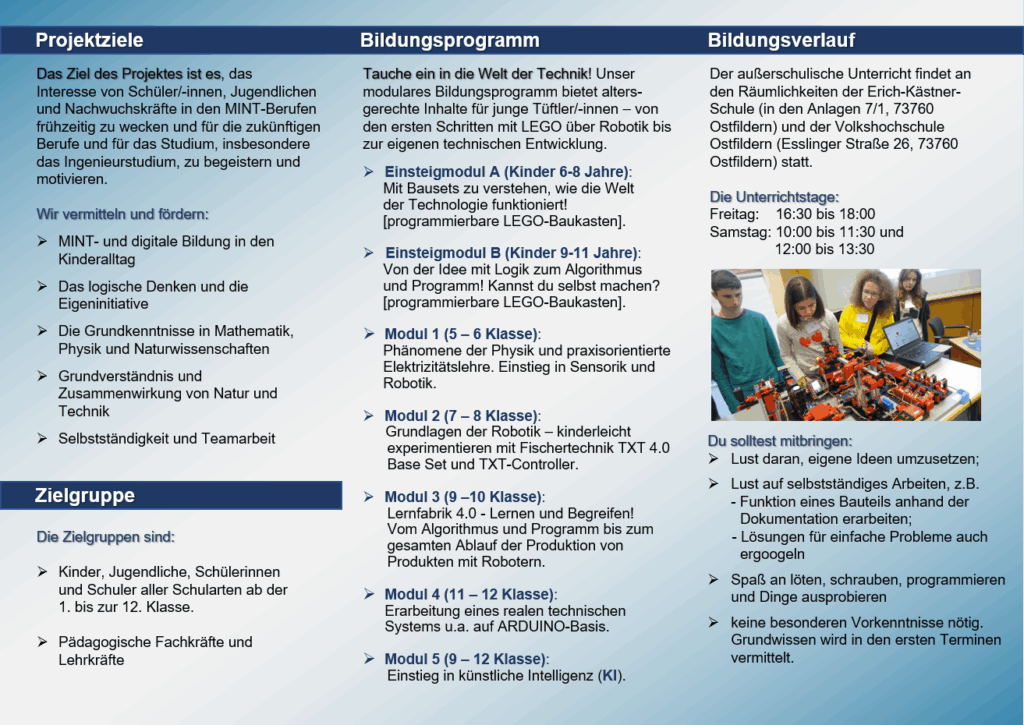 Projektziele

Das Ziel des Projektes ist es, das Interesse von Schüler/-innen, Jugendlichen und Nachwuchskräfte in den MINT-Berufen frühzeitig zu wecken und für die zukünftigen Berufe und für das Studium, insbesondere das Ingenieurstudium, zu begeistern und motivieren.

Wir vermitteln und fördern:

➢ MINT- und digitale Bildung in den Kinderalltag

➢ Das logische Denken und die Eigeninitiative

➢ Die Grundkenntnisse in Mathematik, Physik und Naturwissenschaften

➢ Grundverständnis und Zusammenwirkung von Natur und Technik

➢ Selbstständigkeit und Teamarbeit

Zielgruppe

Die Zielgruppen sind:

➢ Kinder, Jugendliche, Schülerinnen und Schuler aller Schularten ab der 1. bis zur 12. Klasse.

➢ Pädagogische Fachkräfte und Lehrkräfte

Bildungsprogramm

Tauche ein in die Welt der Technik! Unser modulares Bildungsprogramm bietet altersgerechte Inhalte für junge Tüftler/-innen – von den ersten Schritten mit LEGO über Robotik bis zur eigenen technischen Entwicklung.

➢ Einsteigmodul A (Kinder 6-8 Jahre):
Mit Bausets zu verstehen, wie die Welt der Technologie funktioniert! [programmierbare LEGO-Baukasten].

➢ Einsteigmodul B (Kinder 9-11 Jahre):
Von der Idee mit Logik zum Algorithmus und Programm! Kannst du selbst machen? [programmierbare LEGO-Baukasten].

➢ Modul 1 (5 – 6 Klasse):
Phänomene der Physik und praxisorientierte Elektrizitätslehre. Einstieg in Sensorik und Robotik.

➢ Modul 2 (7 – 8 Klasse):
Grundlagen der Robotik – kinderleicht experimentieren mit Fischertechnik TXT 4.0 Base Set und TXT-Controller.

➢ Modul 3 (9 –10 Klasse):
Lernfabrik 4.0 - Lernen und Begreifen! Vom Algorithmus und Programm bis zum gesamten Ablauf der Produktion von Produkten mit Robotern.

➢ Modul 4 (11 – 12 Klasse):
Erarbeitung eines realen technischen Systems u.a. auf ARDUINO-Basis.

➢ Modul 5 (9 – 12 Klasse):
Einstieg in künstliche Intelligenz (KI).

Bildungsverlauf

Der außerschulische Unterricht findet an den Räumlichkeiten der Erich-Kästner-Schule (in den Anlagen 7/1, 73760 Ostfildern) und der Volkshochschule Ostfildern (Esslinger Straße 26, 73760 Ostfildern) statt.

Die Unterrichtstage:
Freitag: 16:30 bis 18:00
Samstag: 10:00 bis 11:30 und
12:00 bis 13:30

Du solltest mitbringen:
➢ Lust daran, eigene Ideen umzusetzen;

➢ Lust auf selbstständiges Arbeiten, z.B.
- Funktion eines Bauteils anhand der Dokumentation erarbeiten;
- Lösungen für einfache Probleme auch ergoogeln

➢ Spaß an löten, schrauben, programmieren und Dinge ausprobieren

➢ keine besonderen Vorkenntnisse nötig. Grundwissen wird in den ersten Terminen vermittelt.